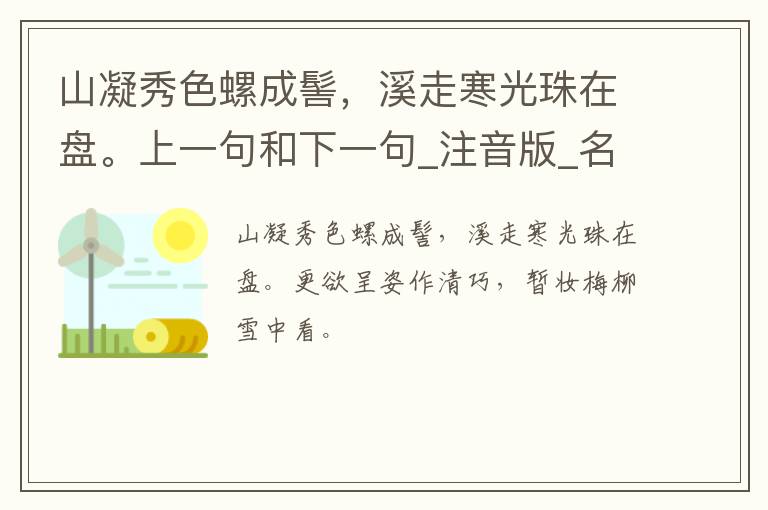 山凝秀色螺成髻，溪走寒光珠在盘。上一句和下一句_注音版_名

山凝秀色螺成髻，溪走寒光珠在盘。更欲呈姿作清巧，暂妆梅柳雪中看。